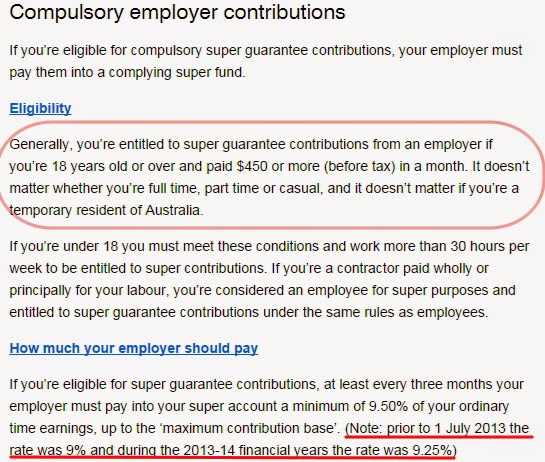 Compulsory employer contributions

If you're eligible for compulsory super guarantee contributions, your employer must pay them into a complying super fund.

Eligibility

Generally, you're entitled to super guarantee contributions from an employer if you're 18 years old or over and paid \$450 or more (before tax) in a month. It doesn't matter whether you're full time, part time or casual, and it doesn't matter if you're a temporary resident of Australia.

If you're under 18 you must meet these conditions and work more than 30 hours per week to be entitled to super contributions. If you're a contractor paid wholly or principally for your labour, you're considered an employee for super purposes and entitled to super guarantee contributions under the same rules as employees.

How much your employer should pay

If you're eligible for super guarantee contributions, at least every three months your employer must pay into your super account a minimum of 9.50% of your ordinary time earnings, up to the 'maximum contribution base'. (Note: prior to 1 July 2013 the rate was 9% and during the 2013-14 financial years the rate was 9.25%)